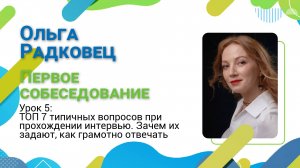 Ольга Радковец

Первое собеседование

Урок 5:
ТОП 7 типичных вопросов при прохождении интервью. Зачем их задают, как грамотно отвечать